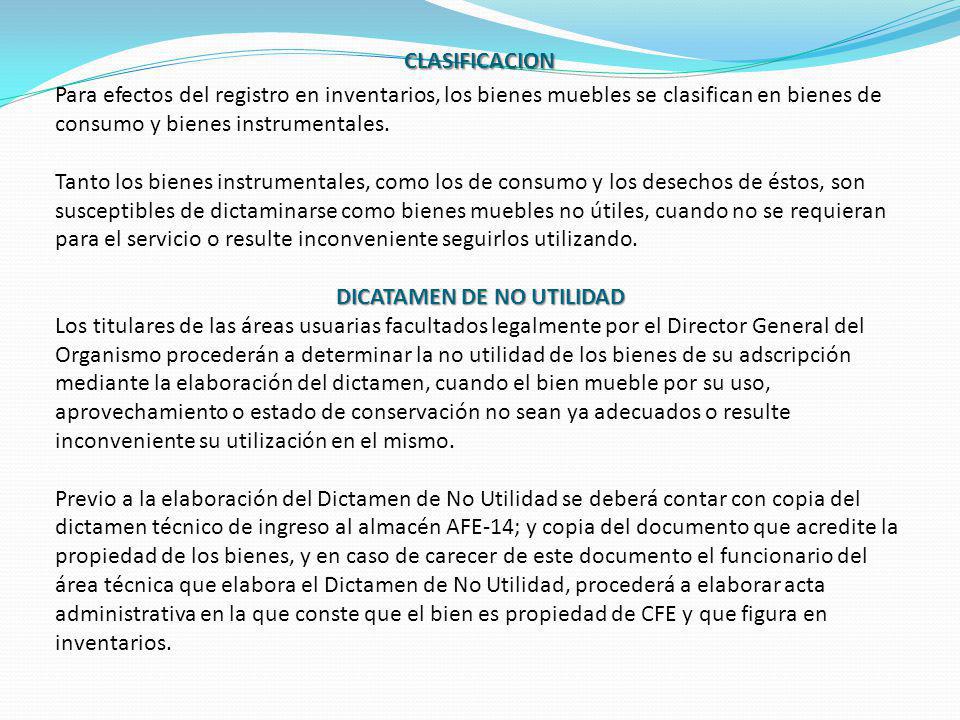 CLASIFICACION

Para efectos del registro en inventarios, los bienes muebles se clasifican en bienes de consumo y bienes instrumentales.

Tanto los bienes instrumentales, como los de consumo y los desechos de éstos, son susceptibles de dictaminarse como bienes muebles no útiles, cuando no se requieran para el servicio o resulte inconveniente seguirlos utilizando.

DICATAMEN DE NO UTILIDAD

Los titulares de las áreas usuarias facultados legalmente por el Director General del Organismo procederán a determinar la no utilidad de los bienes de su adscripción mediante la elaboración del dictamen, cuando el bien mueble por su uso, aprovechamiento o estado de conservación no sean ya adecuados o resulte inconveniente su utilización en el mismo.

Previo a la elaboración del Dictamen de No Utilidad se deberá contar con copia del dictamen técnico de ingreso al almacén AFE-14; y copia del documento que acredite la propiedad de los bienes, y en caso de carecer de este documento el funcionario del área técnica que elabora el Dictamen de No Utilidad, procederá a elaborar acta administrativa en la que conste que el bien es propiedad de CFE y que figura en inventarios.